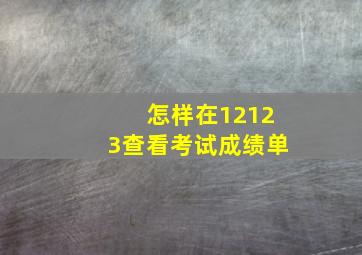 怎样在12123查看考试成绩单